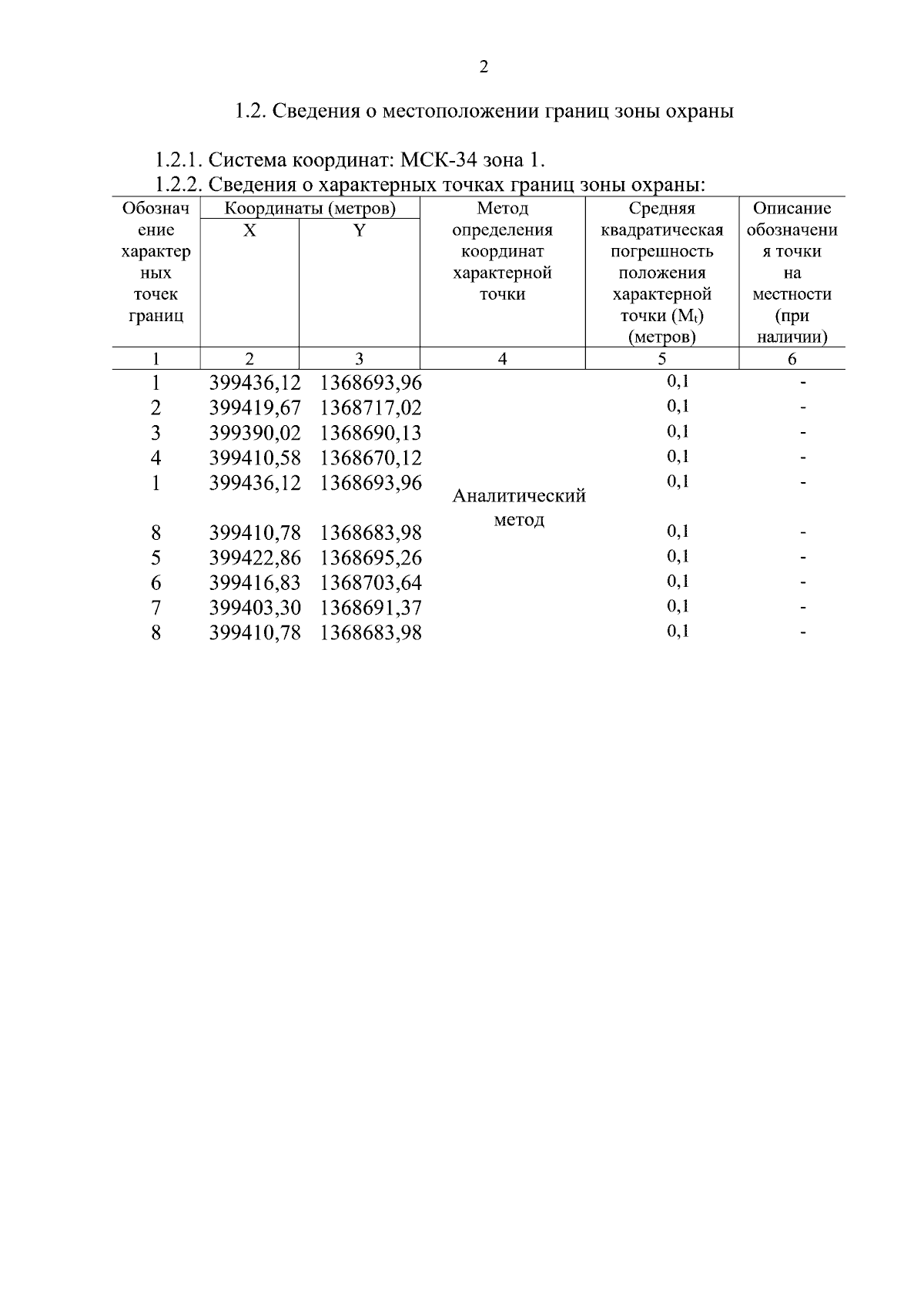 2

1.2. Сведения о местоположении границ зоны охраны

1.2.1. Система координат: МСК-34 зона 1.

1.2.2. Сведения о характерных точках границ зоны охраны:

| Обозначение характерных точек границ | Координаты (метров) X | Координаты (метров) Y | Метод определения координат характерной точки | Средняя квадратическая погрешность положения характерной точки ($M_t$) (метров) | Описание обозначения точки на местности (при наличии) |
|---|---|---|---|---|---|
| 1 | 2 | 3 | 4 | 5 | 6 |
| 1 | 399436,12 | 1368693,96 | Аналитический метод | 0,1 | - |
| 2 | 399419,67 | 1368717,02 | | 0,1 | - |
| 3 | 399390,02 | 1368690,13 | | 0,1 | - |
| 4 | 399410,58 | 1368670,12 | | 0,1 | - |
| 1 | 399436,12 | 1368693,96 | | 0,1 | - |
| 8 | 399410,78 | 1368683,98 | | 0,1 | - |
| 5 | 399422,86 | 1368695,26 | | 0,1 | - |
| 6 | 399416,83 | 1368703,64 | | 0,1 | - |
| 7 | 399403,30 | 1368691,37 | | 0,1 | - |
| 8 | 399410,78 | 1368683,98 | | 0,1 | - |